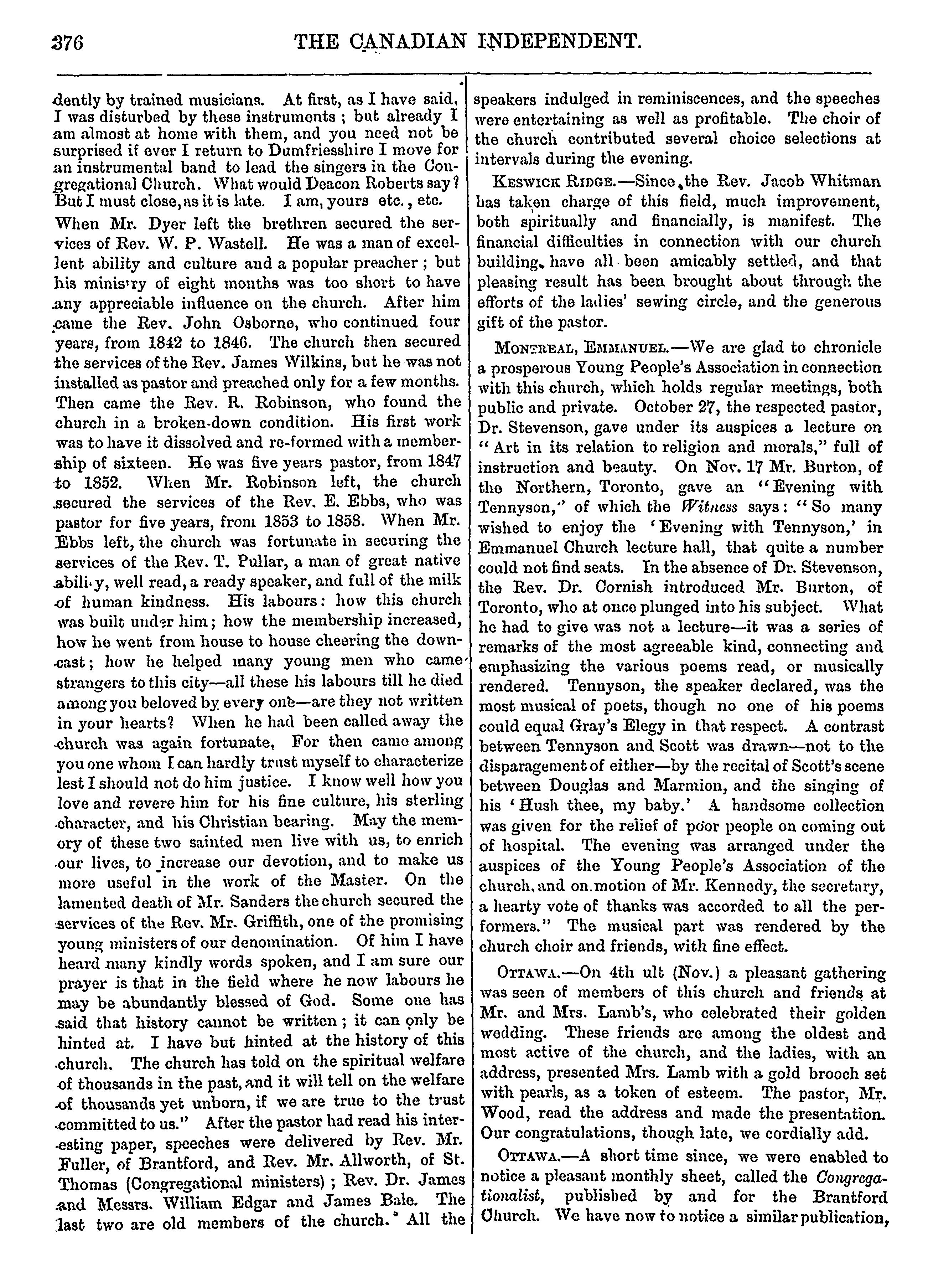 376 THE CANADIAN INDEPENDENT.

dently by trained musicians. At first, as I have said, I was disturbed by these instruments; but already I am almost at home with them, and you need not be surprised if ever I return to Dumfriesshire I move for an instrumental band to lead the singers in the Congregational Church. What would Deacon Roberts say? But I must close, as it is late. I am, yours etc., etc.

When Mr. Dyer left the brethren secured the services of Rev. W. P. Wastell. He was a man of excellent ability and culture and a popular preacher; but his ministry of eight months was too short to have any appreciable influence on the church. After him came the Rev. John Osborne, who continued four years, from 1842 to 1846. The church then secured the services of the Rev. James Wilkins, but he was not installed as pastor and preached only for a few months. Then came the Rev. R. Robinson, who found the church in a broken-down condition. His first work was to have it dissolved and re-formed with a membership of sixteen. He was five years pastor, from 1847 to 1852. When Mr. Robinson left, the church secured the services of the Rev. E. Ebbs, who was pastor for five years, from 1853 to 1858. When Mr. Ebbs left, the church was fortunate in securing the services of the Rev. T. Pullar, a man of great native ability, well read, a ready speaker, and full of the milk of human kindness. His labours: how this church was built under him; how the membership increased, how he went from house to house cheering the downcast; how he helped many young men who came strangers to this city—all these his labours till he died among you beloved by every one—are they not written in your hearts? When he had been called away the church was again fortunate, For then came among you one whom I can hardly trust myself to characterize lest I should not do him justice. I know well how you love and revere him for his fine culture, his sterling character, and his Christian bearing. May the memory of these two sainted men live with us, to enrich our lives, to increase our devotion, and to make us more useful in the work of the Master. On the lamented death of Mr. Sanders the church secured the services of the Rev. Mr. Griffith, one of the promising young ministers of our denomination. Of him I have heard many kindly words spoken, and I am sure our prayer is that in the field where he now labours he may be abundantly blessed of God. Some one has said that history cannot be written; it can only be hinted at. I have but hinted at the history of this church. The church has told on the spiritual welfare of thousands in the past, and it will tell on the welfare of thousands yet unborn, if we are true to the trust committed to us." After the pastor had read his interesting paper, speeches were delivered by Rev. Mr. Fuller, of Brantford, and Rev. Mr. Allworth, of St. Thomas (Congregational ministers); Rev. Dr. James and Messrs. William Edgar and James Bale. The last two are old members of the church. All the speakers indulged in reminiscences, and the speeches were entertaining as well as profitable. The choir of the church contributed several choice selections at intervals during the evening.

KESWICK RIDGE.—Since the Rev. Jacob Whitman has taken charge of this field, much improvement, both spiritually and financially, is manifest. The financial difficulties in connection with our church building have all been amicably settled, and that pleasing result has been brought about through the efforts of the ladies' sewing circle, and the generous gift of the pastor.

MONTREAL, EMMANUEL.—We are glad to chronicle a prosperous Young People's Association in connection with this church, which holds regular meetings, both public and private. October 27, the respected pastor, Dr. Stevenson, gave under its auspices a lecture on "Art in its relation to religion and morals," full of instruction and beauty. On Nov. 17 Mr. Burton, of the Northern, Toronto, gave an "Evening with Tennyson," of which the Witness says: "So many wished to enjoy the 'Evening with Tennyson,' in Emmanuel Church lecture hall, that quite a number could not find seats. In the absence of Dr. Stevenson, the Rev. Dr. Cornish introduced Mr. Burton, of Toronto, who at once plunged into his subject. What he had to give was not a lecture—it was a series of remarks of the most agreeable kind, connecting and emphasizing the various poems read, or musically rendered. Tennyson, the speaker declared, was the most musical of poets, though no one of his poems could equal Gray's Elegy in that respect. A contrast between Tennyson and Scott was drawn—not to the disparagement of either—by the recital of Scott's scene between Douglas and Marmion, and the singing of his 'Hush thee, my baby.' A handsome collection was given for the relief of poor people on coming out of hospital. The evening was arranged under the auspices of the Young People's Association of the church, and on motion of Mr. Kennedy, the secretary, a hearty vote of thanks was accorded to all the performers." The musical part was rendered by the church choir and friends, with fine effect.

OTTAWA.—On 4th ult (Nov.) a pleasant gathering was seen of members of this church and friends at Mr. and Mrs. Lamb's, who celebrated their golden wedding. These friends are among the oldest and most active of the church, and the ladies, with an address, presented Mrs. Lamb with a gold brooch set with pearls, as a token of esteem. The pastor, Mr. Wood, read the address and made the presentation. Our congratulations, though late, we cordially add.

OTTAWA.—A short time since, we were enabled to notice a pleasant monthly sheet, called the Congregationalist, published by and for the Brantford Church. We have now to notice a similar publication,